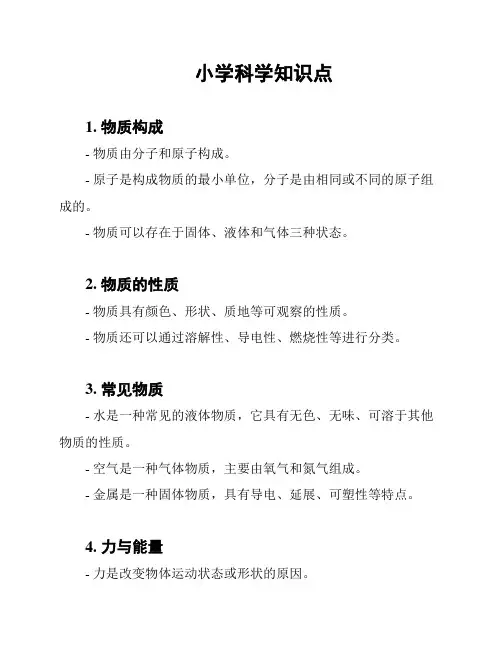 小学科学知识点

1. 物质构成

- 物质由分子和原子构成。

- 原子是构成物质的最小单位，分子是由相同或不同的原子组成的。

- 物质可以存在于固体、液体和气体三种状态。

2. 物质的性质

- 物质具有颜色、形状、质地等可观察的性质。

- 物质还可以通过溶解性、导电性、燃烧性等进行分类。

3. 常见物质

- 水是一种常见的液体物质，它具有无色、无味、可溶于其他物质的性质。

- 空气是一种气体物质，主要由氧气和氮气组成。

- 金属是一种固体物质，具有导电、延展、可塑性等特点。

4. 力与能量

- 力是改变物体运动状态或形状的原因。